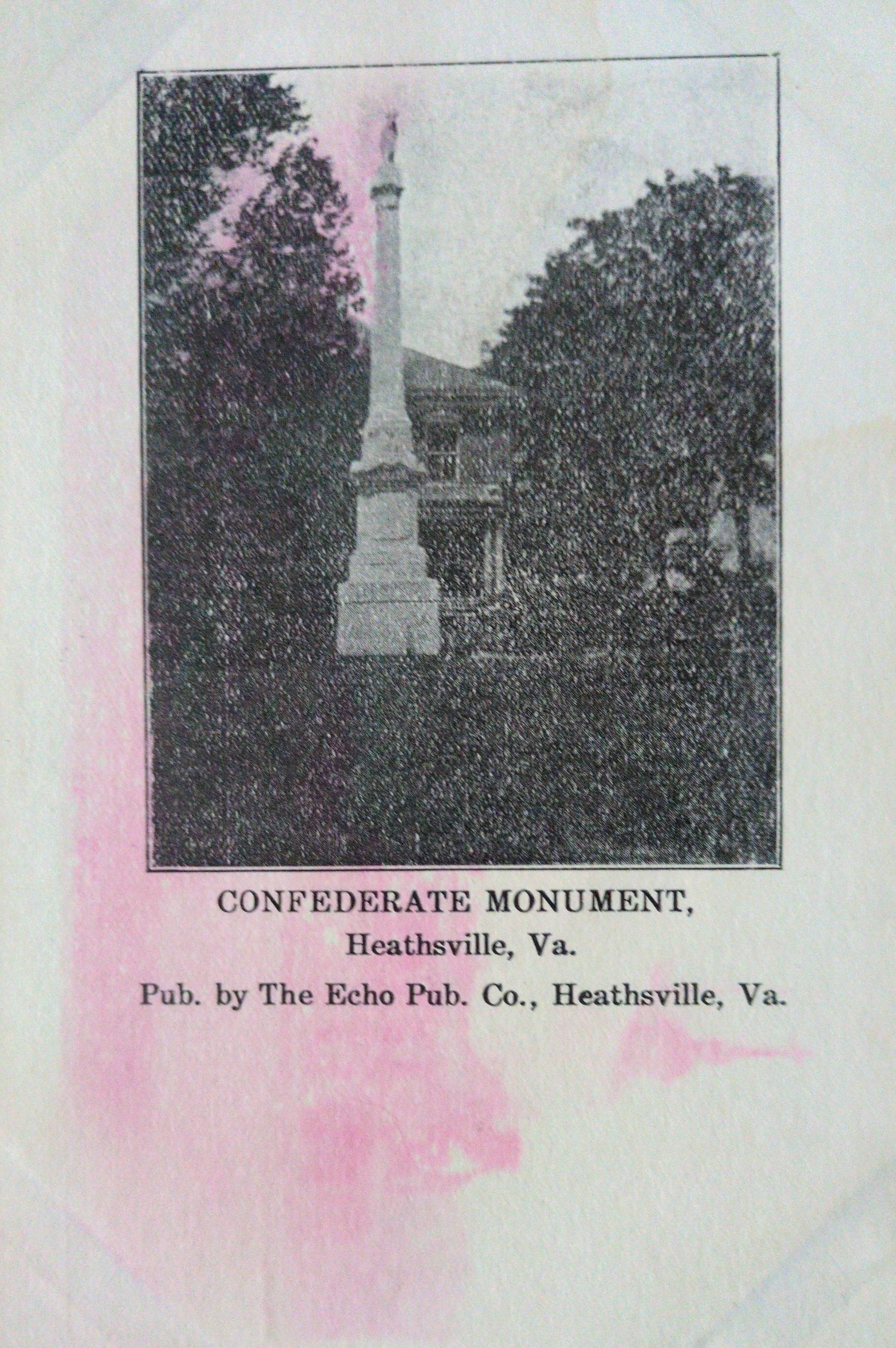 CONFEDERATE MONUMENT,

Heathsville, Va.

Pub. by The Echo Pub. Co., Heathsville, Va.